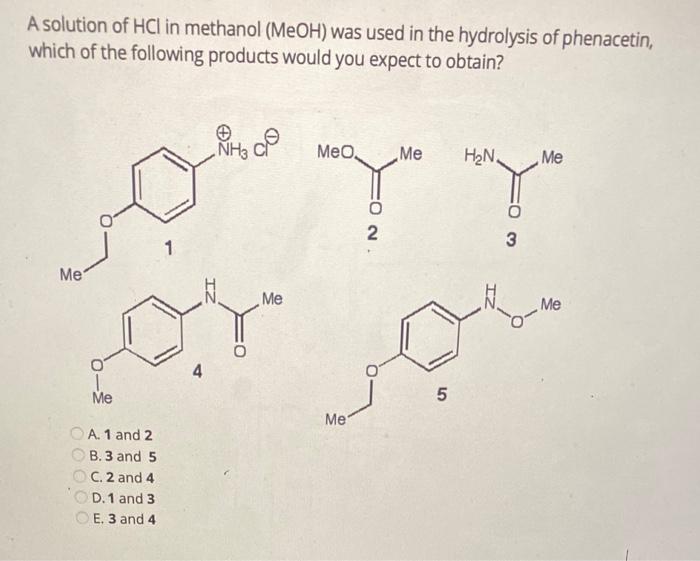 A solution of HCl in methanol (MeOH) was used in the hydrolysis of phenacetin, which of the following products would you expect to obtain?

$\overset{\oplus}{N}H_3$ $Cl^{\ominus}$

O

Me

1

MeO

Me

O

2

$H_2N$

Me

O

3

H
N

Me

O

O

Me

4

H
N

O

Me

O

Me

5

A. 1 and 2
B. 3 and 5
C. 2 and 4
D. 1 and 3
E. 3 and 4